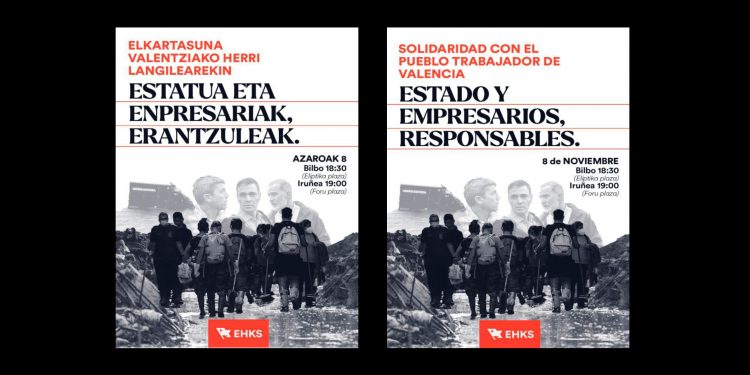 ELKARTASUNA VALENTZIAKO HERRI LANGILEAREKIN

ESTATUA ETA ENPRESARIAK, ERANTZULEAK.

AZAROAK 8
Bilbo 18:30
(Eliptika plaza)
Iruñea 19:00
(Foru plaza)

EHKS

SOLIDARIDAD CON EL PUEBLO TRABAJADOR DE VALENCIA

ESTADO Y EMPRESARIOS, RESPONSABLES.

8 de NOVIEMBRE
Bilbo 18:30
(Eliptika plaza)
Iruñea 19:00
(Foru plaza)

EHKS